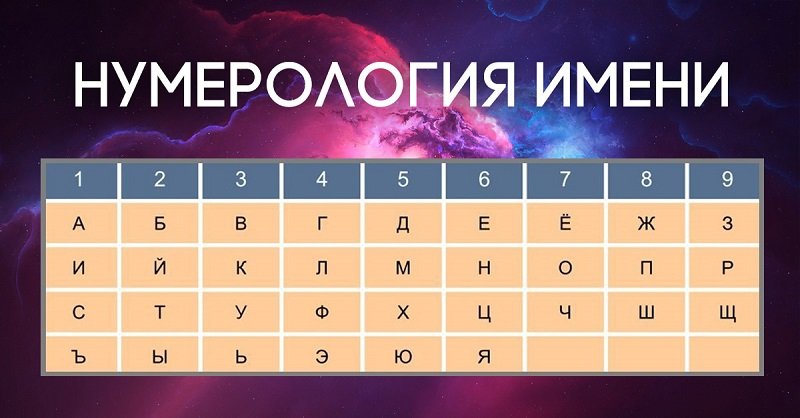 НУМЕРОЛОГИЯ ИМЕНИ

| 1 | 2 | 3 | 4 | 5 | 6 | 7 | 8 | 9 |
|---|---|---|---|---|---|---|---|---|
| А | Б | В | Г | Д | Е | Ё | Ж | З |
| И | Й | К | Л | М | Н | О | П | Р |
| С | Т | У | Ф | Х | Ц | Ч | Ш | Щ |
| Ъ | Ы | Ь | Э | Ю | Я | | | |